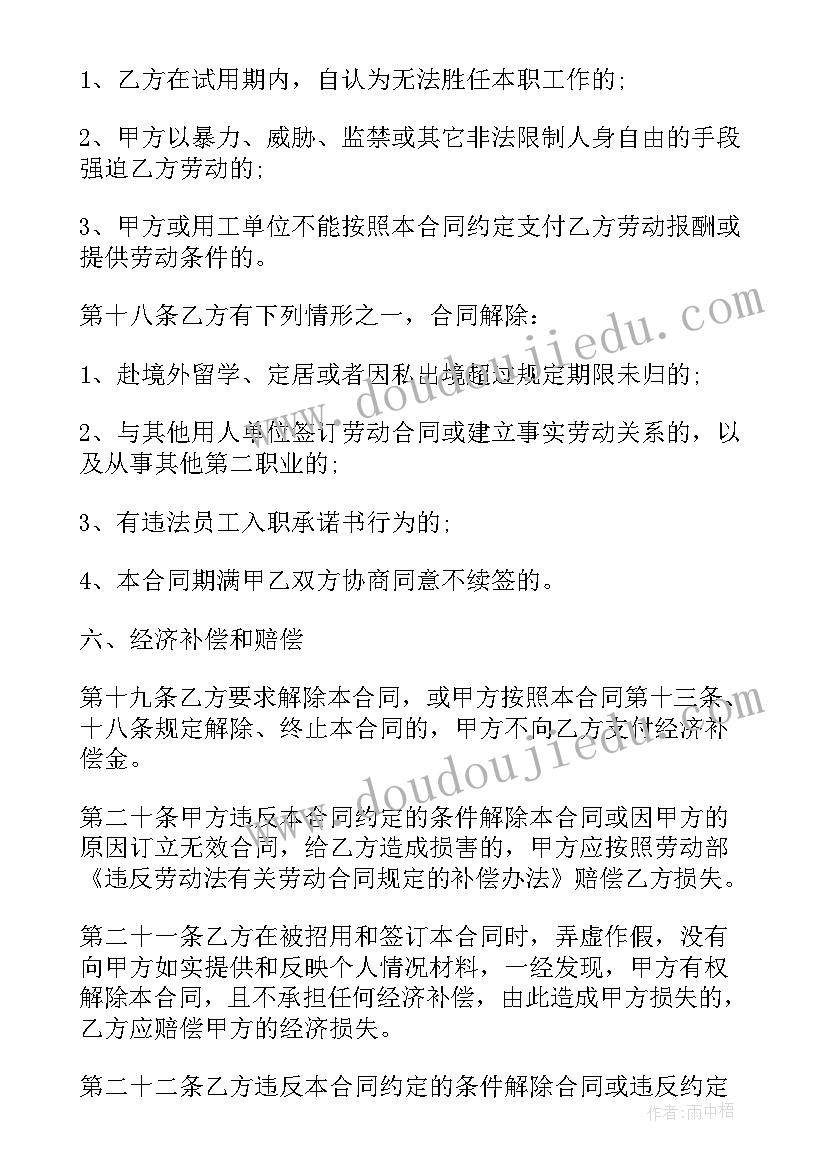 1、乙方在试用期内，自认为无法胜任本职工作的;

2、甲方以暴力、威胁、监禁或其它非法限制人身自由的手段强迫乙方劳动的;

3、甲方或用工单位不能按照本合同约定支付乙方劳动报酬或提供劳动条件的。

第十八条乙方有下列情形之一，合同解除：

1、赴境外留学、定居或者因私出境超过规定期限未归的;

2、与其他用人单位签订劳动合同或建立事实劳动关系的，以及从事其他第二职业的;

3、有违法员工入职承诺书行为的;

4、本合同期满甲乙双方协商同意不续签的。

六、经济补偿和赔偿

第十九条乙方要求解除本合同，或甲方按照本合同第十三条、十八条规定解除、终止本合同的，甲方不向乙方支付经济补偿金。

第二十条甲方违反本合同约定的条件解除本合同或因甲方的原因订立无效合同，给乙方造成损害的，甲方应按照劳动部《违反劳动法有关劳动合同规定的补偿办法》赔偿乙方损失。

第二十一条乙方在被招用和签订本合同时，弄虚作假，没有向甲方如实提供和反映个人情况材料，一经发现，甲方有权解除本合同，且不承担任何经济补偿，由此造成甲方损失的，乙方应赔偿甲方的经济损失。

第二十二条乙方违反本合同约定的条件解除合同或违反约定

www.doudoujiedu.com

www.doudoujiedu.com

作者：雨中梧